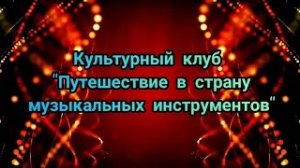 Культурный клуб "Путешествие в страну музыкальных инструментов"